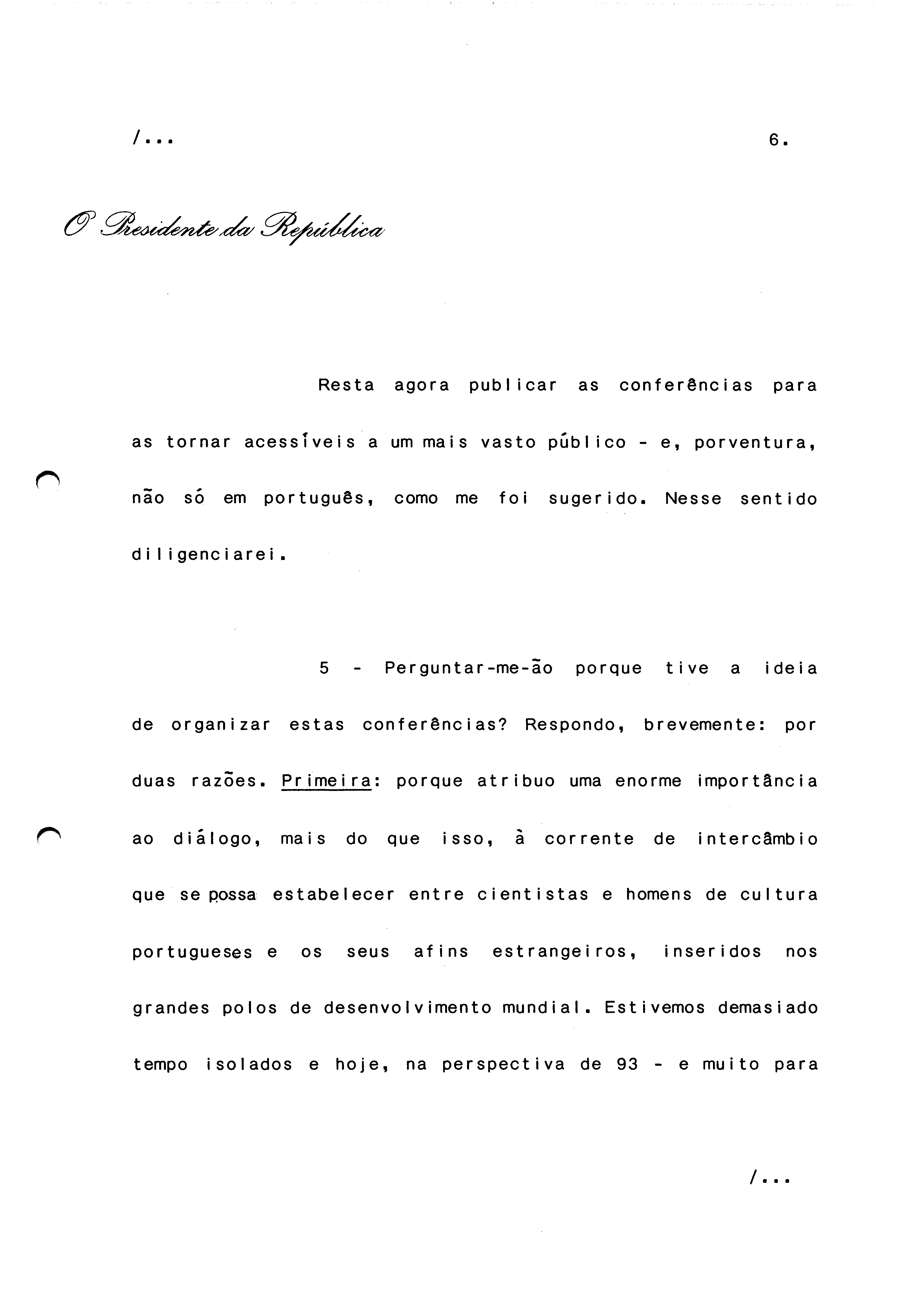 /...                                                                6.

O Presidente da República

Resta agora publicar as conferências para as tornar acessíveis a um mais vasto público - e, porventura, não só em português, como me foi sugerido. Nesse sentido diligenciarei.

5 - Perguntar-me-ão porque tive a ideia de organizar estas conferências? Respondo, brevemente: por duas razões. Primeira: porque atribuo uma enorme importância ao diálogo, mais do que isso, à corrente de intercâmbio que se possa estabelecer entre cientistas e homens de cultura portugueses e os seus afins estrangeiros, inseridos nos grandes polos de desenvolvimento mundial. Estivemos demasiado tempo isolados e hoje, na perspectiva de 93 - e muito para

/...